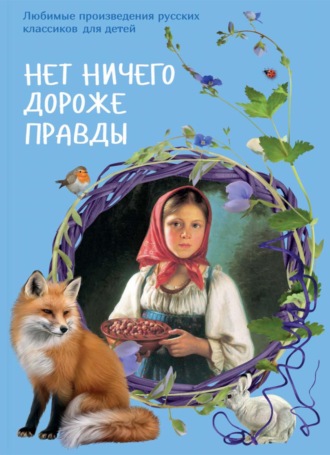 Любимые произведения русских классиков для детей

НЕТ НИЧЕГО ДОРОЖЕ ПРАВДЫ